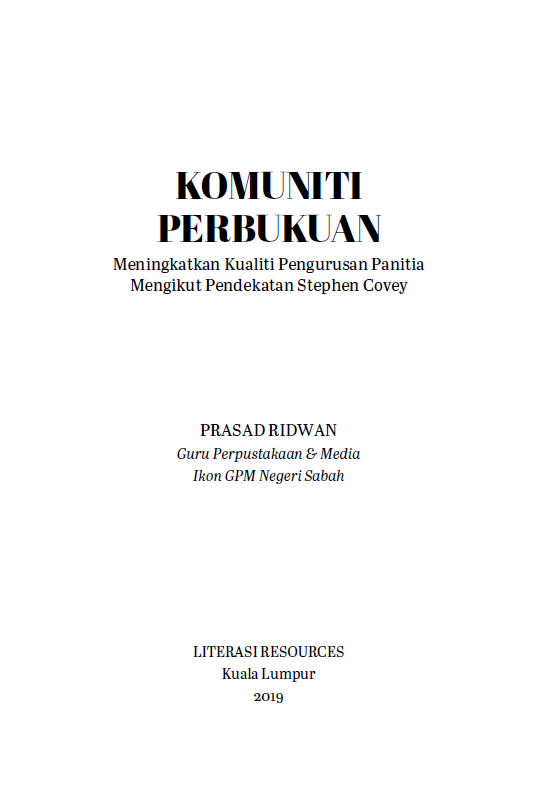 KOMUNITI PERBUKUAN

Meningkatkan Kualiti Pengurusan Panitia Mengikut Pendekatan Stephen Covey

PRASAD RIDWAN
Guru Perpustakaan & Media
Ikon GPM Negeri Sabah

LITERASI RESOURCES
Kuala Lumpur
2019